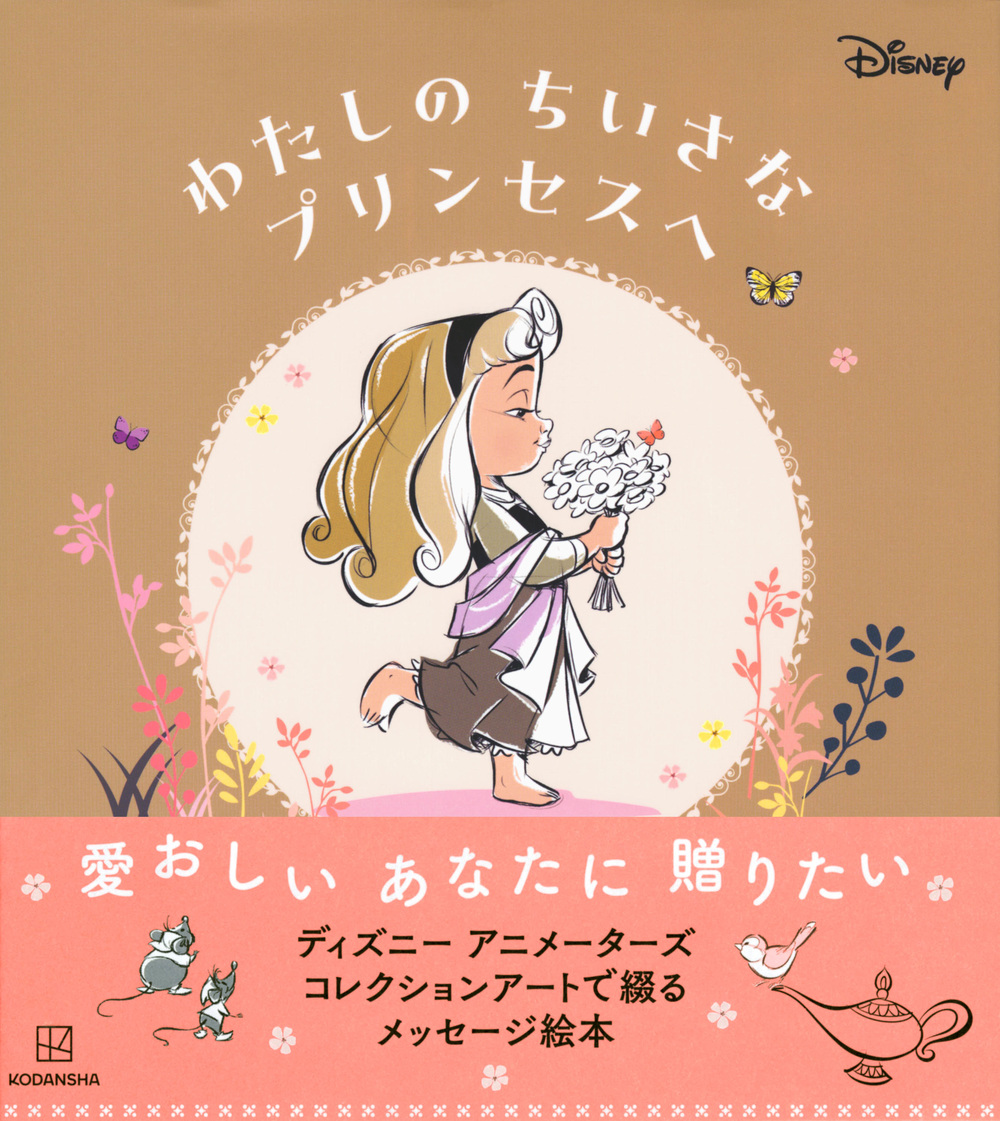 Disney

わたしの ちいさな
プリンセスへ

愛おしい あなたに 贈りたい

ディズニー アニメーターズ
コレクションアートで綴る
メッセージ絵本

KODANSHA